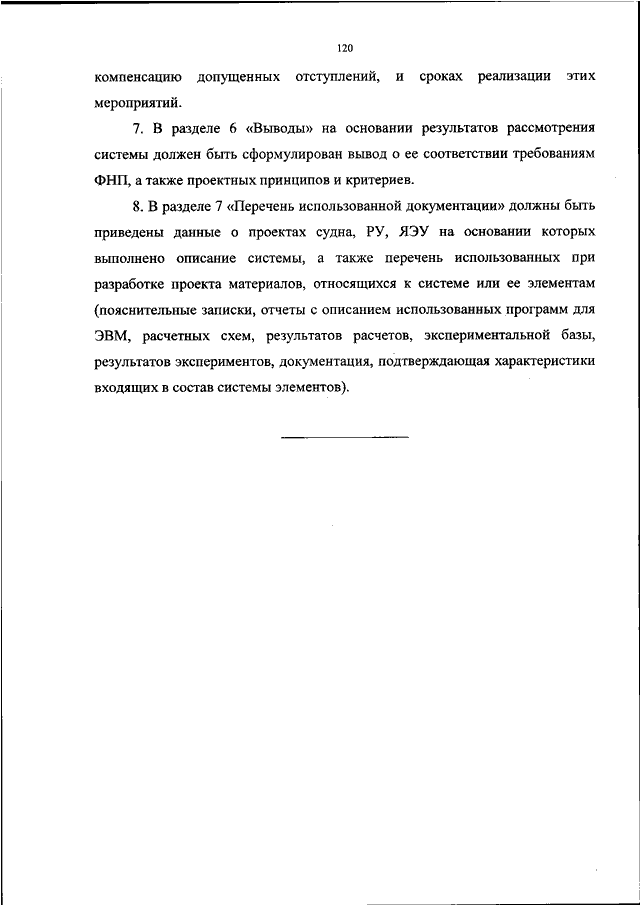 120

компенсацию допущенных отступлений, и сроках реализации этих мероприятий.

7. В разделе 6 «Выводы» на основании результатов рассмотрения системы должен быть сформулирован вывод о ее соответствии требованиям ФНП, а также проектных принципов и критериев.

8. В разделе 7 «Перечень использованной документации» должны быть приведены данные о проектах судна, РУ, ЯЭУ на основании которых выполнено описание системы, а также перечень использованных при разработке проекта материалов, относящихся к системе или ее элементам (пояснительные записки, отчеты с описанием использованных программ для ЭВМ, расчетных схем, результатов расчетов, экспериментальной базы, результатов экспериментов, документация, подтверждающая характеристики входящих в состав системы элементов).